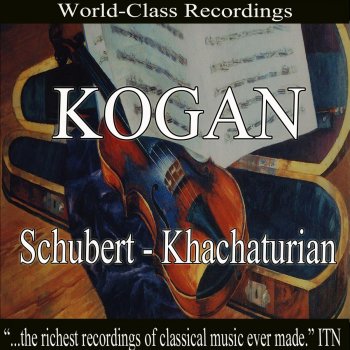 World-Class Recordings

KOGAN

Schubert - Khachaturian

"...the richest recordings of classical music ever made." ITN